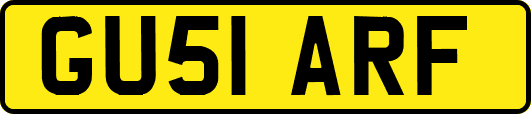 GU51 ARF